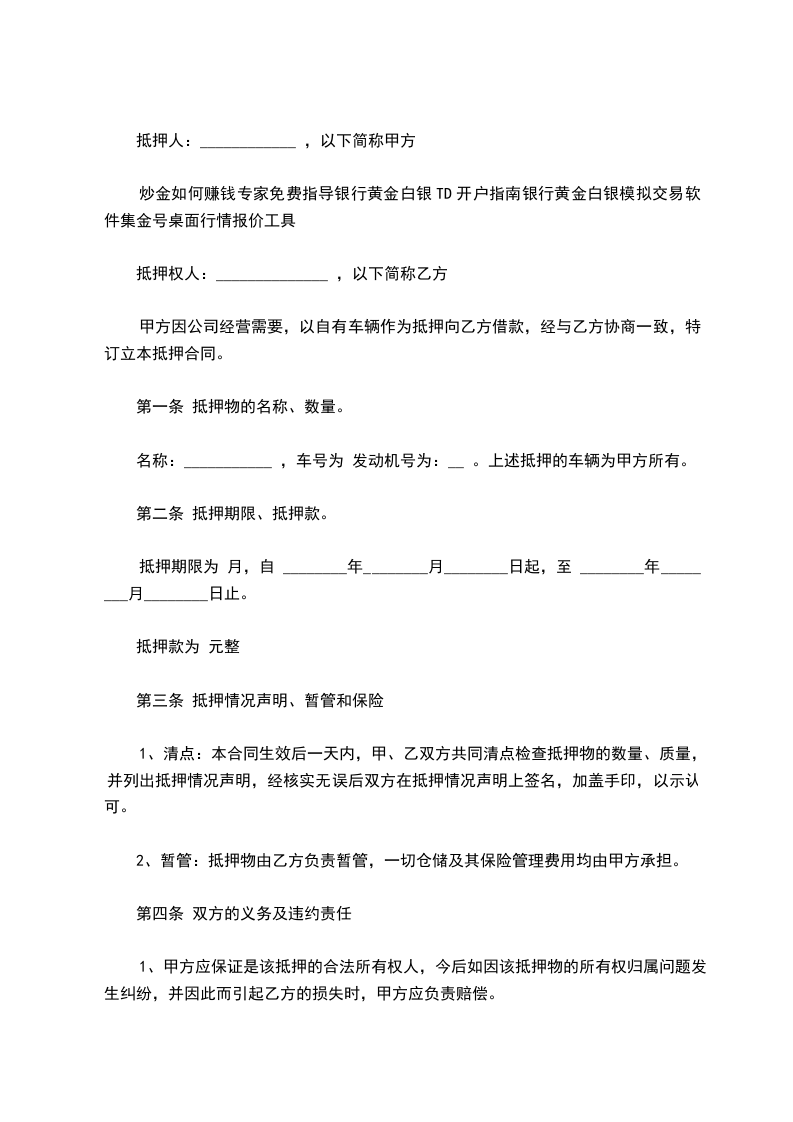 抵押人：____________ ，以下简称甲方

炒金如何赚钱专家免费指导银行黄金白银TD开户指南银行黄金白银模拟交易软件集金号桌面行情报价工具

抵押权人：______________ ，以下简称乙方

甲方因公司经营需要，以自有车辆作为抵押向乙方借款，经与乙方协商一致，特订立本抵押合同。

第一条 抵押物的名称、数量。

名称：___________ ，车号为 发动机号为：__ 。上述抵押的车辆为甲方所有。

第二条 抵押期限、抵押款。

抵押期限为 月，自 ________年________月________日起，至 ________年________月________日止。

抵押款为 元整

第三条 抵押情况声明、暂管和保险

1、清点：本合同生效后一天内，甲、乙双方共同清点检查抵押物的数量、质量，并列出抵押情况声明，经核实无误后双方在抵押情况声明上签名，加盖手印，以示认可。

2、暂管：抵押物由乙方负责暂管，一切仓储及其保险管理费用均由甲方承担。

第四条 双方的义务及违约责任

1、甲方应保证是该抵押的合法所有权人，今后如因该抵押物的所有权归属问题发生纠纷，并因此而引起乙方的损失时，甲方应负责赔偿。